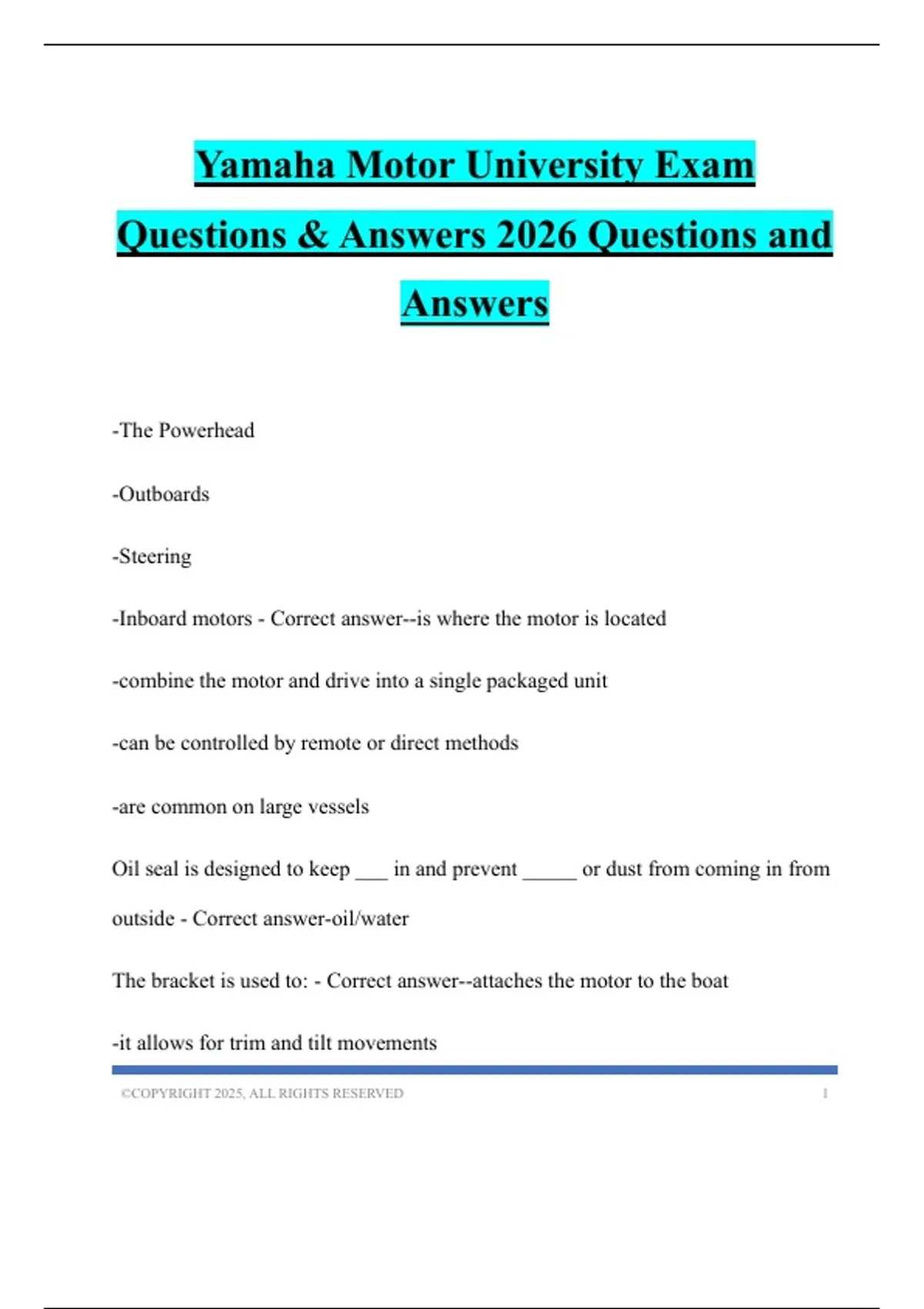 Yamaha Motor University Exam Questions & Answers 2026 Questions and Answers

-The Powerhead

-Outboards

-Steering

-Inboard motors - Correct answer--is where the motor is located

-combine the motor and drive into a single packaged unit

-can be controlled by remote or direct methods

-are common on large vessels

Oil seal is designed to keep ___ in and prevent _____ or dust from coming in from outside - Correct answer-oil/water

The bracket is used to: - Correct answer--attaches the motor to the boat

-it allows for trim and tilt movements

©COPYRIGHT 2025, ALL RIGHTS RESERVED 1